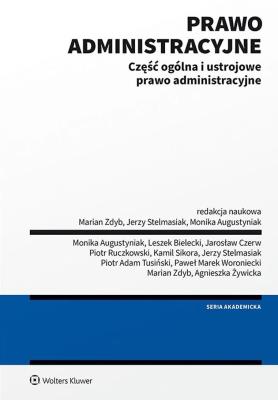 PRAWO ADMINISTRACYJNE

Część ogólna i ustrojowe prawo administracyjne

redakcja naukowa
Marian Zdyb, Jerzy Stelmasiak, Monika Augustyniak

Monika Augustyniak, Leszek Bielecki, Jarosław Czerw
Piotr Ruczkowski, Kamil Sikora, Jerzy Stelmasiak
Piotr Adam Tusiński, Paweł Marek Woroniecki
Marian Zdyb, Agnieszka Żywicka

SERIA AKADEMICKA

Wolters Kluwer